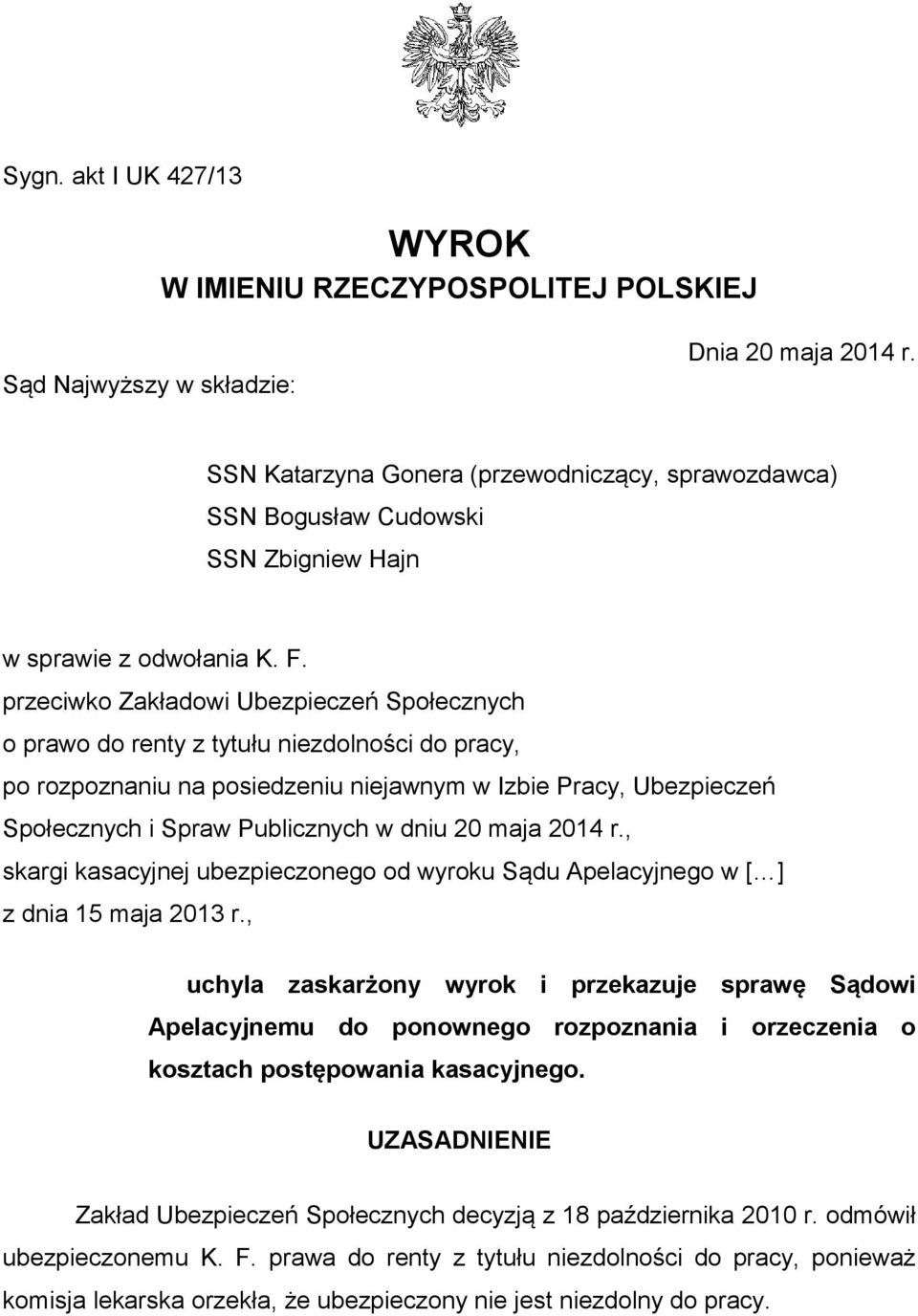 Sygn. akt I UK 427/13

WYROK
W IMIENIU RZECZYPOSPOLITEJ POLSKIEJ

Dnia 20 maja 2014 r.

Sąd Najwyższy w składzie:

SSN Katarzyna Gonera (przewodniczący, sprawozdawca)
SSN Bogusław Cudowski
SSN Zbigniew Hajn

w sprawie z odwołania K. F.
przeciwko Zakładowi Ubezpieczeń Społecznych
o prawo do renty z tytułu niezdolności do pracy,
po rozpoznaniu na posiedzeniu niejawnym w Izbie Pracy, Ubezpieczeń Społecznych i Spraw Publicznych w dniu 20 maja 2014 r.,
skargi kasacyjnej ubezpieczonego od wyroku Sądu Apelacyjnego w [...]
z dnia 15 maja 2013 r.,

uchyla zaskarżony wyrok i przekazuje sprawę Sądowi Apelacyjnemu do ponownego rozpoznania i orzeczenia o kosztach postępowania kasacyjnego.

UZASADNIENIE

Zakład Ubezpieczeń Społecznych decyzją z 18 października 2010 r. odmówił ubezpieczonemu K. F. prawa do renty z tytułu niezdolności do pracy, ponieważ komisja lekarska orzekła, że ubezpieczony nie jest niezdolny do pracy.